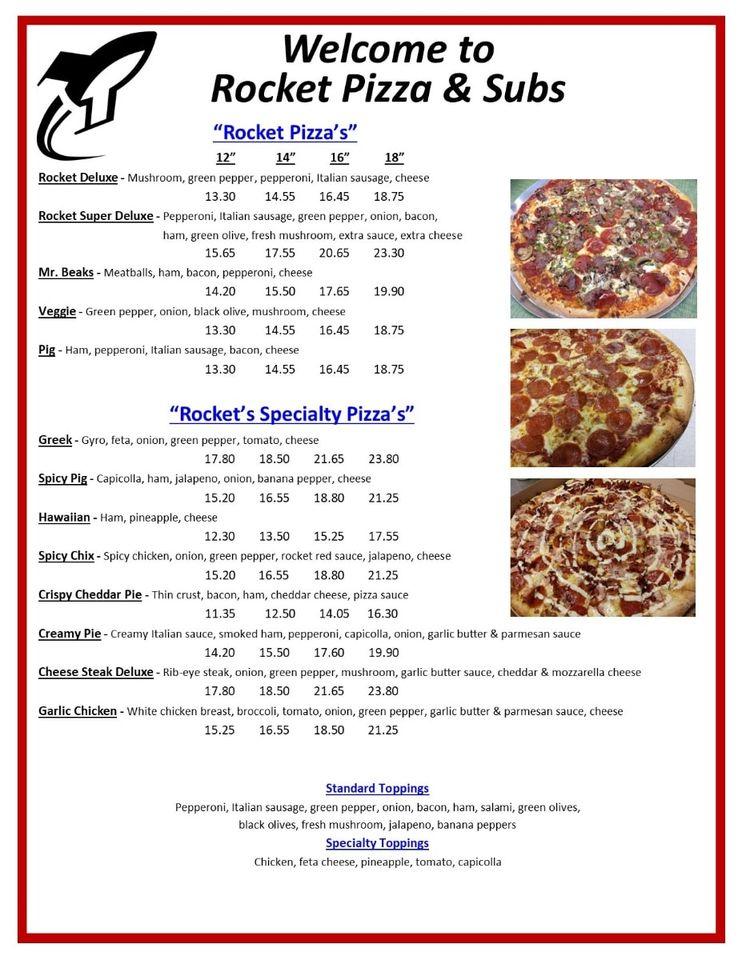 Welcome to
Rocket Pizza & Subs

"Rocket Pizza's"

12" 14" 16" 18"

Rocket Deluxe - Mushroom, green pepper, pepperoni, Italian sausage, cheese
13.30 14.55 16.45 18.75

Rocket Super Deluxe - Pepperoni, Italian sausage, green pepper, onion, bacon, ham, green olive, fresh mushroom, extra sauce, extra cheese
15.65 17.55 20.65 23.30

Mr. Beaks - Meatballs, ham, bacon, pepperoni, cheese
14.20 15.50 17.65 19.90

Veggie - Green pepper, onion, black olive, mushroom, cheese
13.30 14.55 16.45 18.75

Pig - Ham, pepperoni, Italian sausage, bacon, cheese
13.30 14.55 16.45 18.75

"Rocket's Specialty Pizza's"

Greek - Gyro, feta, onion, green pepper, tomato, cheese
17.80 18.50 21.65 23.80

Spicy Pig - Capicolla, ham, jalapeno, onion, banana pepper, cheese
15.20 16.55 18.80 21.25

Hawaiian - Ham, pineapple, cheese
12.30 13.50 15.25 17.55

Spicy Chix - Spicy chicken, onion, green pepper, rocket red sauce, jalapeno, cheese
15.20 16.55 18.80 21.25

Crispy Cheddar Pie - Thin crust, bacon, ham, cheddar cheese, pizza sauce
11.35 12.50 14.05 16.30

Creamy Pie - Creamy Italian sauce, smoked ham, pepperoni, capicolla, onion, garlic butter & parmesan sauce
14.20 15.50 17.60 19.90

Cheese Steak Deluxe - Rib-eye steak, onion, green pepper, mushroom, garlic butter sauce, cheddar & mozzarella cheese
17.80 18.50 21.65 23.80

Garlic Chicken - White chicken breast, broccoli, tomato, onion, green pepper, garlic butter & parmesan sauce, cheese
15.25 16.55 18.50 21.25

Standard Toppings
Pepperoni, Italian sausage, green pepper, onion, bacon, ham, salami, green olives, black olives, fresh mushroom, jalapeno, banana peppers

Specialty Toppings
Chicken, feta cheese, pineapple, tomato, capicolla